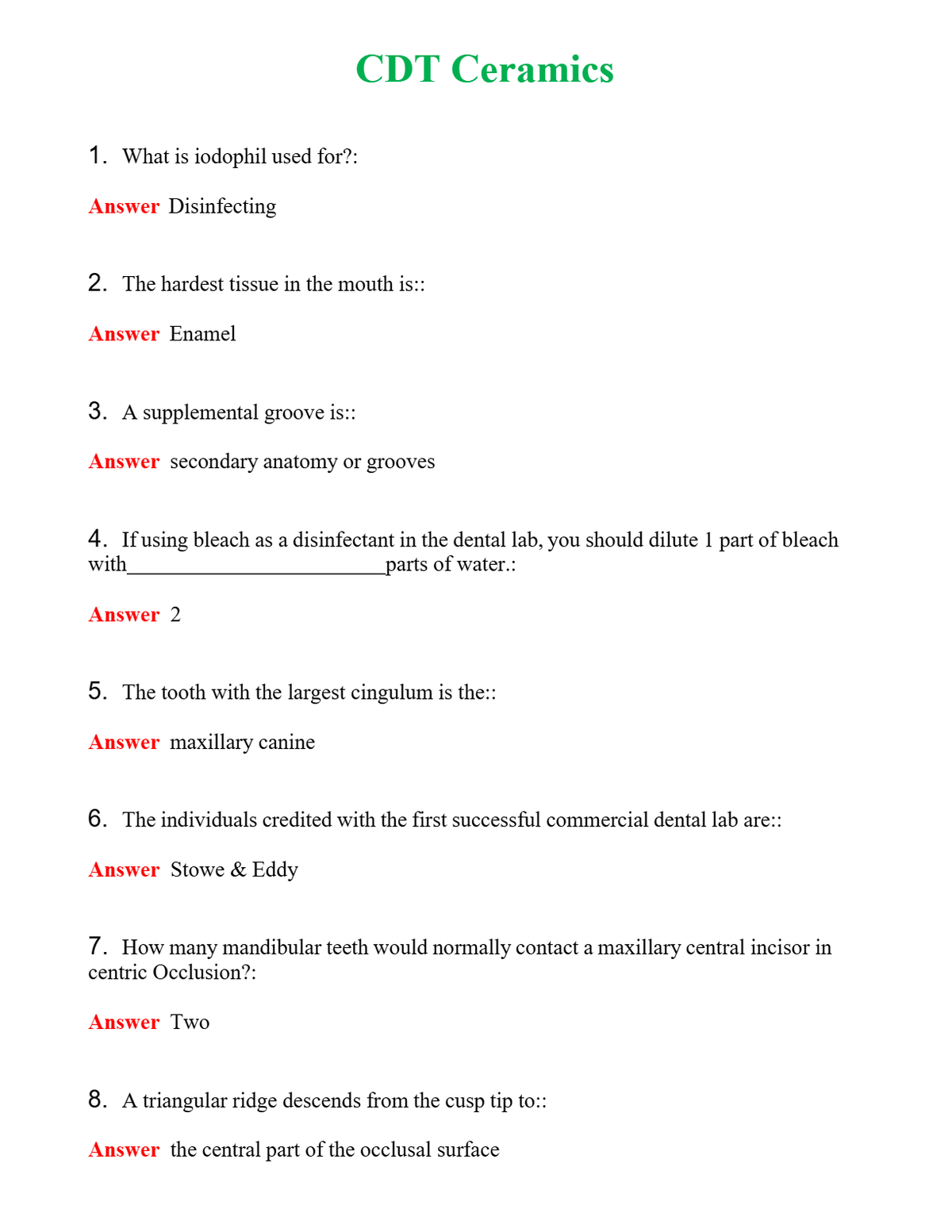 CDT Ceramics

1. What is iodophil used for?:

Answer Disinfecting

2. The hardest tissue in the mouth is::

Answer Enamel

3. A supplemental groove is::

Answer secondary anatomy or grooves

4. If using bleach as a disinfectant in the dental lab, you should dilute 1 part of bleach with____parts of water.:

Answer 2

5. The tooth with the largest cingulum is the::

Answer maxillary canine

6. The individuals credited with the first successful commercial dental lab are::

Answer Stowe & Eddy

7. How many mandibular teeth would normally contact a maxillary central incisor in centric Occlusion?:

Answer Two

8. A triangular ridge descends from the cusp tip to::

Answer the central part of the occlusal surface